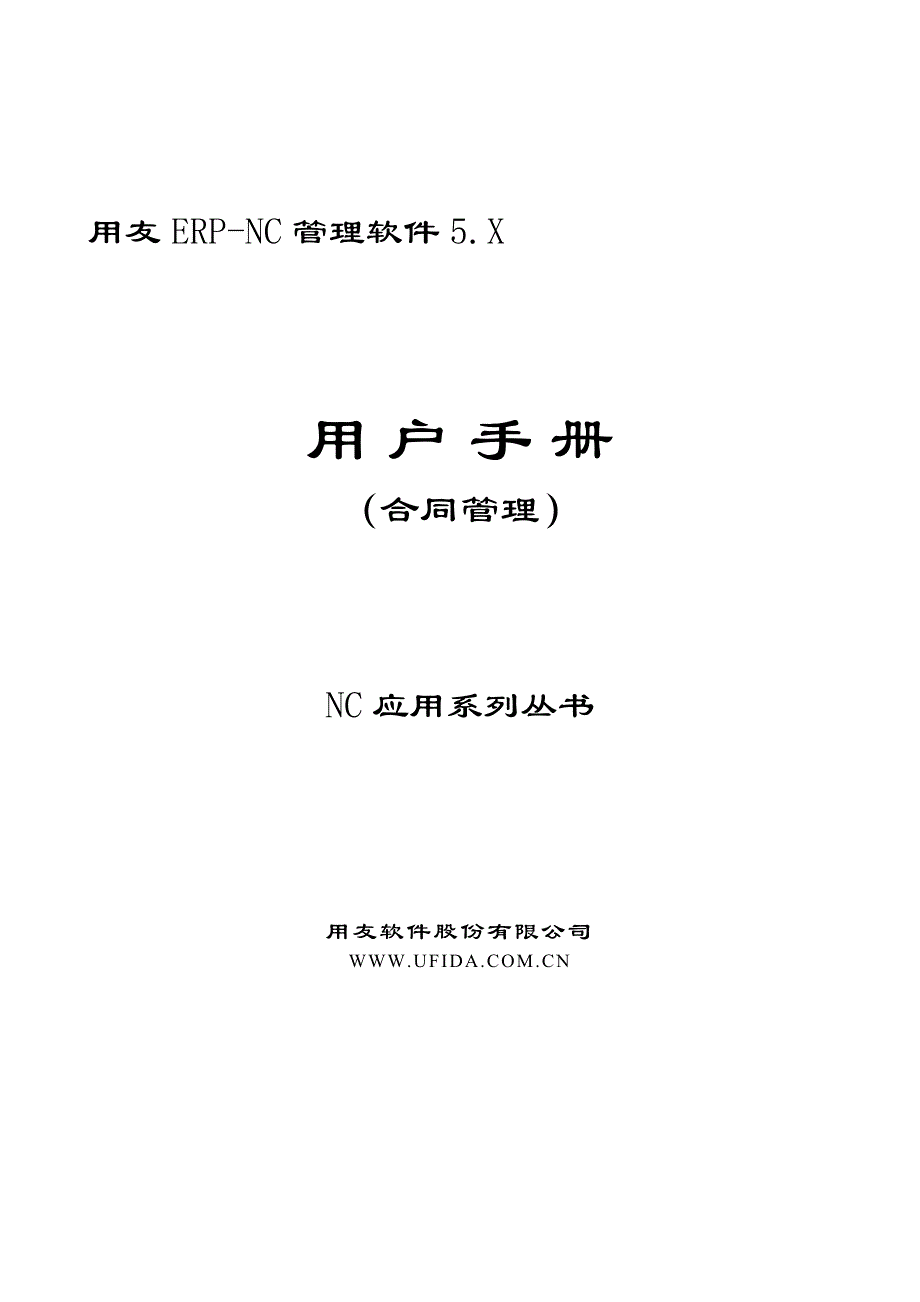 用友 ERP-NC 管理软件 5.X

用户手册

（合同管理）

NC 应用系列丛书

用友软件股份有限公司
WWW.UFIDA.COM.CN